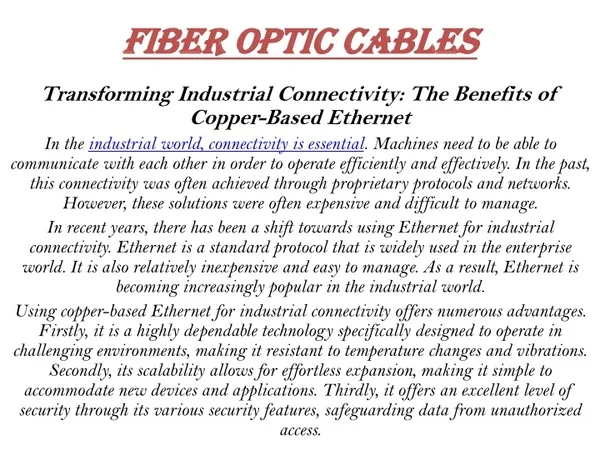 FIBER OPTIC CABLES

Transforming Industrial Connectivity: The Benefits of Copper-Based Ethernet

In the industrial world, connectivity is essential. Machines need to be able to communicate with each other in order to operate efficiently and effectively. In the past, this connectivity was often achieved through proprietary protocols and networks. However, these solutions were often expensive and difficult to manage.

In recent years, there has been a shift towards using Ethernet for industrial connectivity. Ethernet is a standard protocol that is widely used in the enterprise world. It is also relatively inexpensive and easy to manage. As a result, Ethernet is becoming increasingly popular in the industrial world.

Using copper-based Ethernet for industrial connectivity offers numerous advantages. Firstly, it is a highly dependable technology specifically designed to operate in challenging environments, making it resistant to temperature changes and vibrations. Secondly, its scalability allows for effortless expansion, making it simple to accommodate new devices and applications. Thirdly, it offers an excellent level of security through its various security features, safeguarding data from unauthorized access.